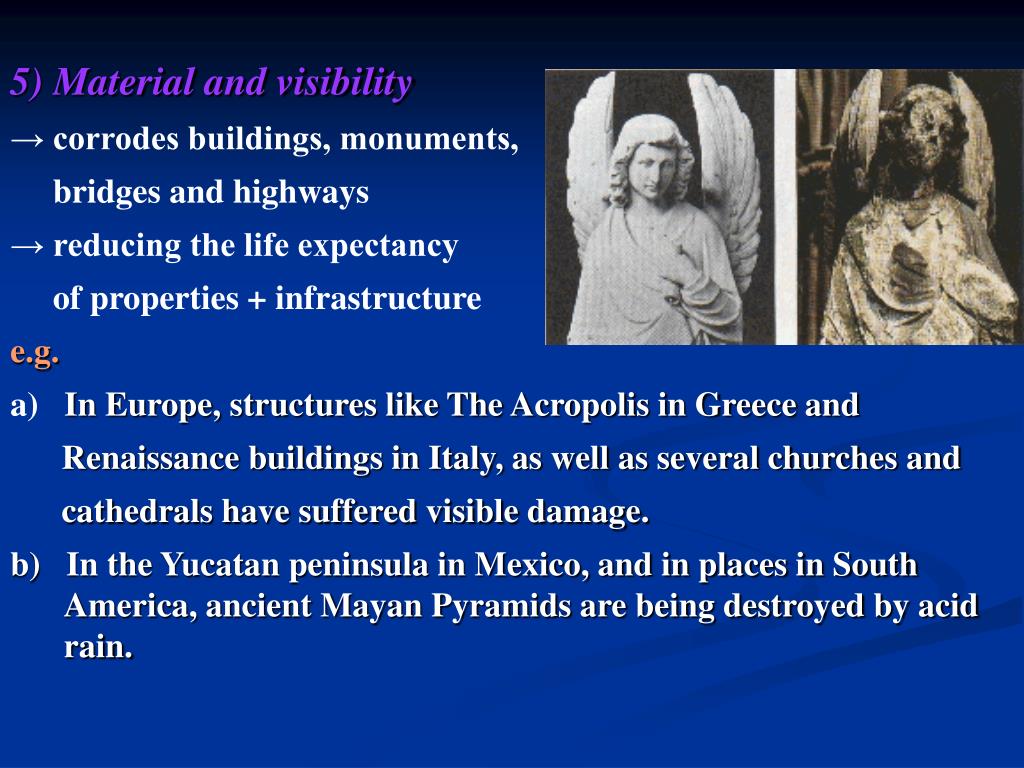 5) Material and visibility

→ corrodes buildings, monuments, bridges and highways

→ reducing the life expectancy of properties + infrastructure

e.g.

a) In Europe, structures like The Acropolis in Greece and Renaissance buildings in Italy, as well as several churches and cathedrals have suffered visible damage.

b) In the Yucatan peninsula in Mexico, and in places in South America, ancient Mayan Pyramids are being destroyed by acid rain.